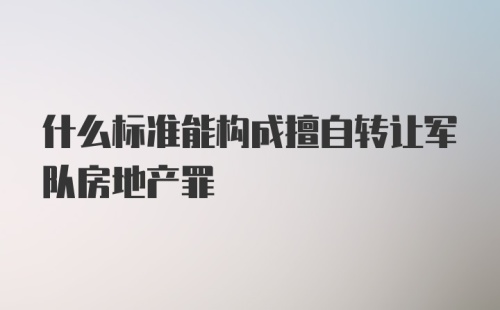 什么标准能构成擅自转让军队房地产罪